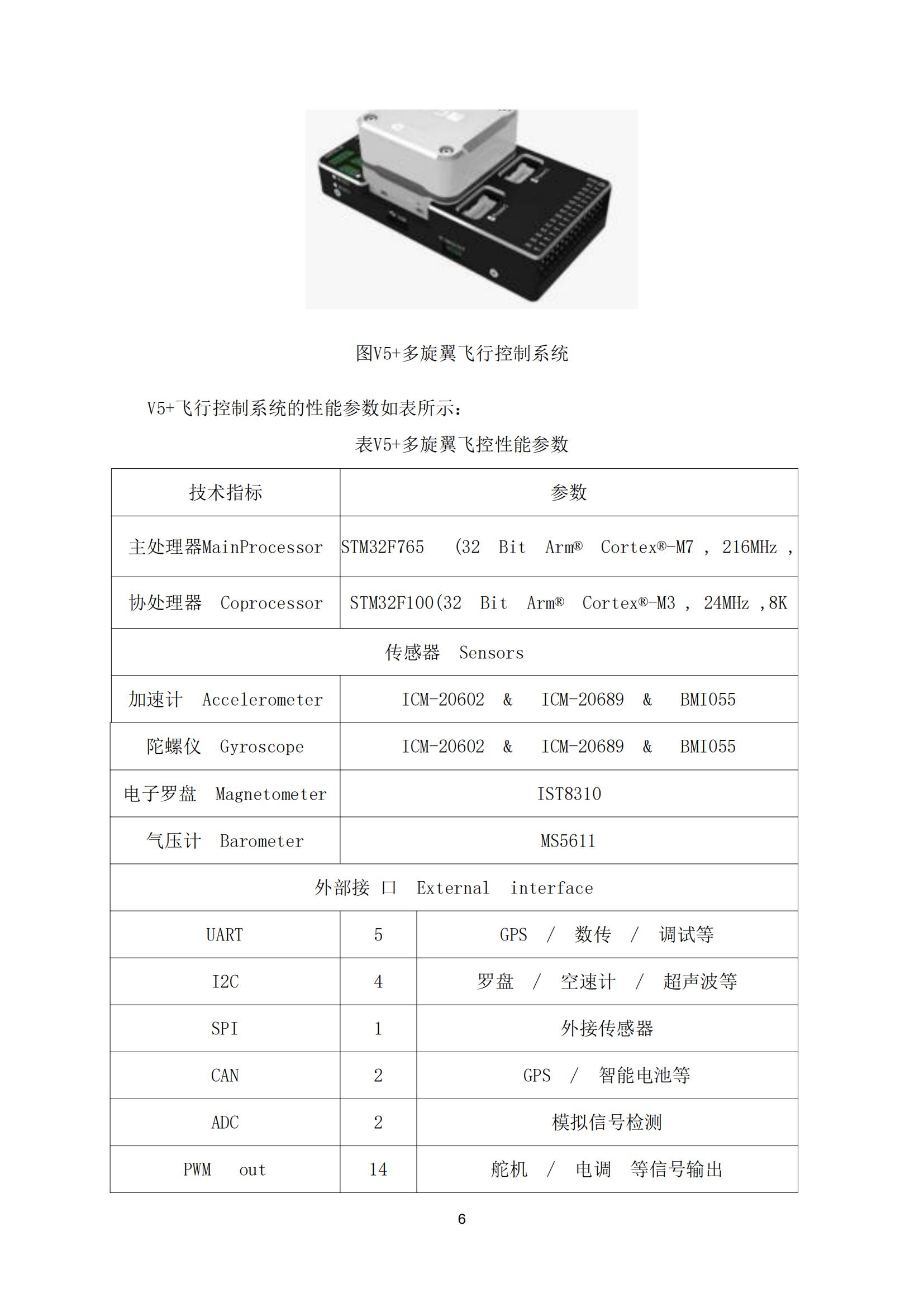 图V5+多旋翼飞行控制系统

V5+飞行控制系统的性能参数如表所示：

表V5+多旋翼飞控性能参数

| 技术指标 | 参数 | |
|---|---|---|
| 主处理器MainProcessor | STM32F765 (32 Bit Arm® Cortex®-M7 , 216MHz , | |
| 协处理器 Coprocessor | STM32F100(32 Bit Arm® Cortex®-M3 , 24MHz ,8K | |
| 传感器 Sensors | | |
| 加速计 Accelerometer | ICM-20602 & ICM-20689 & BMI055 | |
| 陀螺仪 Gyroscope | ICM-20602 & ICM-20689 & BMI055 | |
| 电子罗盘 Magnetometer | IST8310 | |
| 气压计 Barometer | MS5611 | |
| 外部接 口 External interface | | |
| UART | 5 | GPS / 数传 / 调试等 |
| I2C | 4 | 罗盘 / 空速计 / 超声波等 |
| SPI | 1 | 外接传感器 |
| CAN | 2 | GPS / 智能电池等 |
| ADC | 2 | 模拟信号检测 |
| PWM out | 14 | 舵机 / 电调 等信号输出 |

6